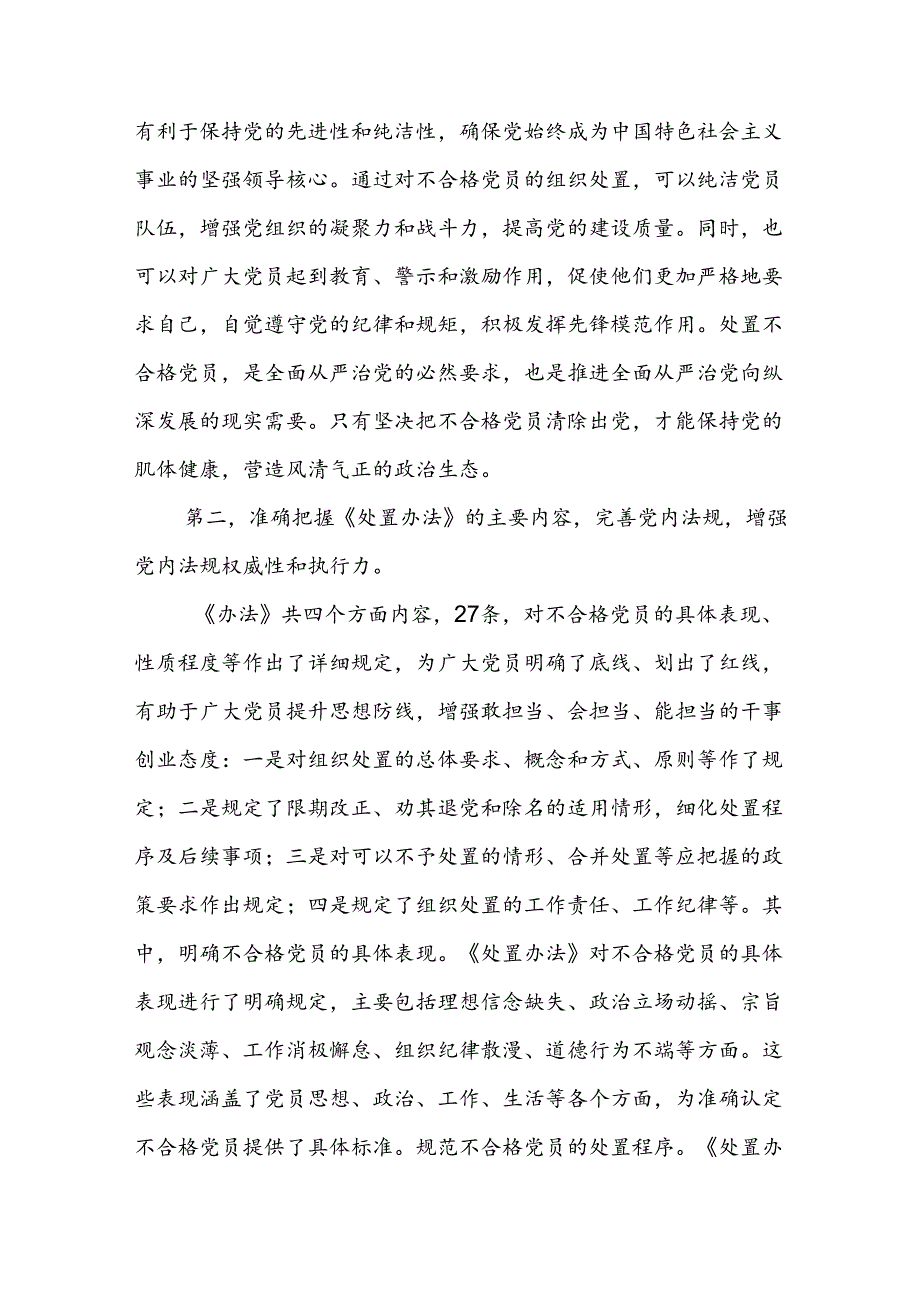 有利于保持党的先进性和纯洁性，确保党始终成为中国特色社会主义事业的坚强领导核心。通过对不合格党员的组织处置，可以纯洁党员队伍，增强党组织的凝聚力和战斗力，提高党的建设质量。同时，也可以对广大党员起到教育、警示和激励作用，促使他们更加严格地要求自己，自觉遵守党的纪律和规矩，积极发挥先锋模范作用。处置不合格党员，是全面从严治党的必然要求，也是推进全面从严治党向纵深发展的现实需要。只有坚决把不合格党员清除出党，才能保持党的肌体健康，营造风清气正的政治生态。

第二，准确把握《处置办法》的主要内容，完善党内法规，增强党内法规权威性和执行力。

《办法》共四个方面内容，27条，对不合格党员的具体表现、性质程度等作出了详细规定，为广大党员明确了底线、划出了红线，有助于广大党员提升思想防线，增强敢担当、会担当、能担当的干事创业态度：一是对组织处置的总体要求、概念和方式、原则等作了规定；二是规定了限期改正、劝其退党和除名的适用情形，细化处置程序及后续事项；三是对可以不予处置的情形、合并处置等应把握的政策要求作出规定；四是规定了组织处置的工作责任、工作纪律等。其中，明确不合格党员的具体表现。《处置办法》对不合格党员的具体表现进行了明确规定，主要包括理想信念缺失、政治立场动摇、宗旨观念淡薄、工作消极懈怠、组织纪律散漫、道德行为不端等方面。这些表现涵盖了党员思想、政治、工作、生活等各个方面，为准确认定不合格党员提供了具体标准。规范不合格党员的处置程序。《处置办